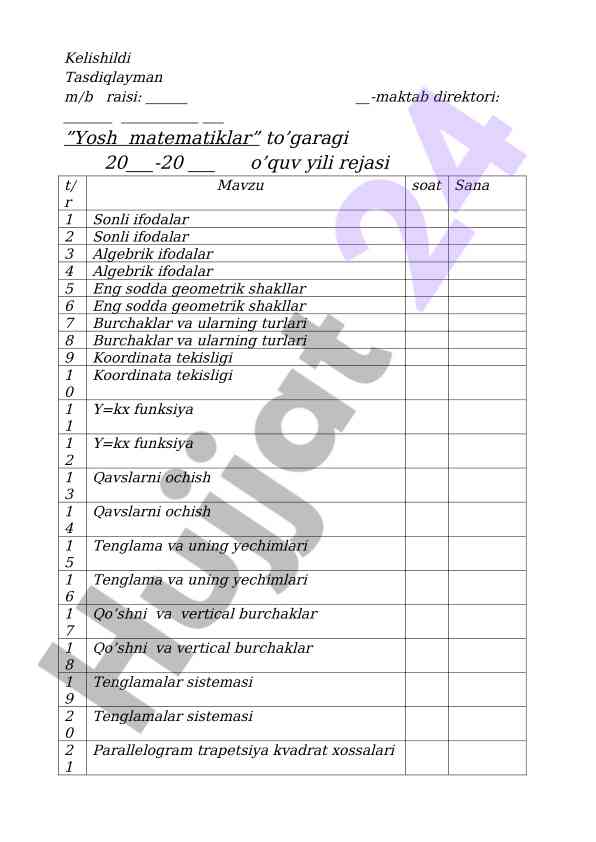 Kelishildi
Tasdiqlayman
m/b raisi: ______ __-maktab direktori:
______ __________ ___

"Yosh matematiklar" to'garagi
20___-20 ___ o'quv yili rejasi

| t/r | Mavzu | soat | Sana |
|---|---|---|---|
| 1 | Sonli ifodalar | | |
| 2 | Sonli ifodalar | | |
| 3 | Algebrik ifodalar | | |
| 4 | Algebrik ifodalar | | |
| 5 | Eng sodda geometrik shakllar | | |
| 6 | Eng sodda geometrik shakllar | | |
| 7 | Burchaklar va ularning turlari | | |
| 8 | Burchaklar va ularning turlari | | |
| 9 | Koordinata tekisligi | | |
| 10 | Koordinata tekisligi | | |
| 11 | Y=kx funksiya | | |
| 12 | Y=kx funksiya | | |
| 13 | Qavslarni ochish | | |
| 14 | Qavslarni ochish | | |
| 15 | Tenglama va uning yechimlari | | |
| 16 | Tenglama va uning yechimlari | | |
| 17 | Qo'shni va vertical burchaklar | | |
| 18 | Qo'shni va vertical burchaklar | | |
| 19 | Tenglamalar sistemasi | | |
| 20 | Tenglamalar sistemasi | | |
| 21 | Parallelogram trapetsiya kvadrat xossalari | | |

Hujjat 24